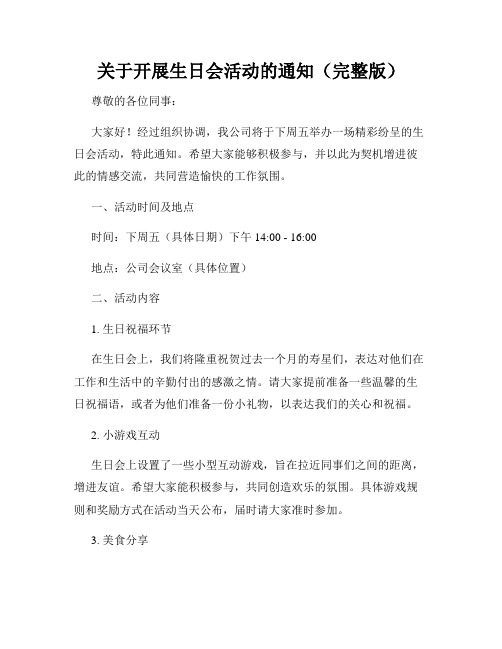 关于开展生日会活动的通知（完整版）

尊敬的各位同事：

大家好！经过组织协调，我公司将于下周五举办一场精彩纷呈的生日会活动，特此通知。希望大家能够积极参与，并以此为契机增进彼此的情感交流，共同营造愉快的工作氛围。

一、活动时间及地点

时间：下周五（具体日期）下午 14:00 - 16:00

地点：公司会议室（具体位置）

二、活动内容

1. 生日祝福环节

在生日会上，我们将隆重祝贺过去一个月的寿星们，表达对他们在工作和生活中的辛勤付出的感激之情。请大家提前准备一些温馨的生日祝福语，或者为他们准备一份小礼物，以表达我们的关心和祝福。

2. 小游戏互动

生日会上设置了一些小型互动游戏，旨在拉近同事们之间的距离，增进友谊。希望大家能积极参与，共同创造欢乐的氛围。具体游戏规则和奖励方式在活动当天公布，届时请大家准时参加。

3. 美食分享